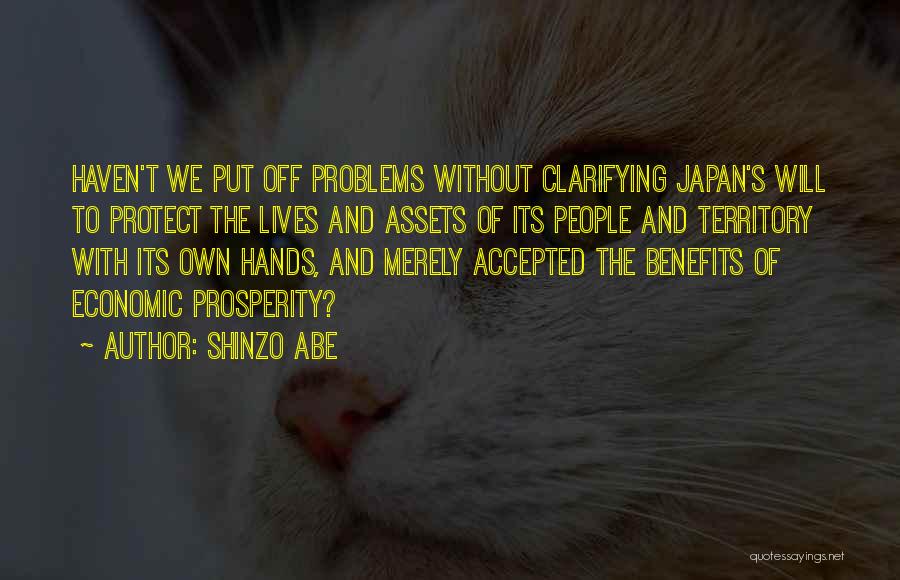 HAVEN'T WE PUT OFF PROBLEMS WITHOUT CLARIFYING JAPAN'S WILL TO PROTECT THE LIVES AND ASSETS OF ITS PEOPLE AND TERRITORY WITH ITS OWN HANDS, AND MERELY ACCEPTED THE BENEFITS OF ECONOMIC PROSPERITY?

~ AUTHOR: SHINZO ABE

quotessayings.net